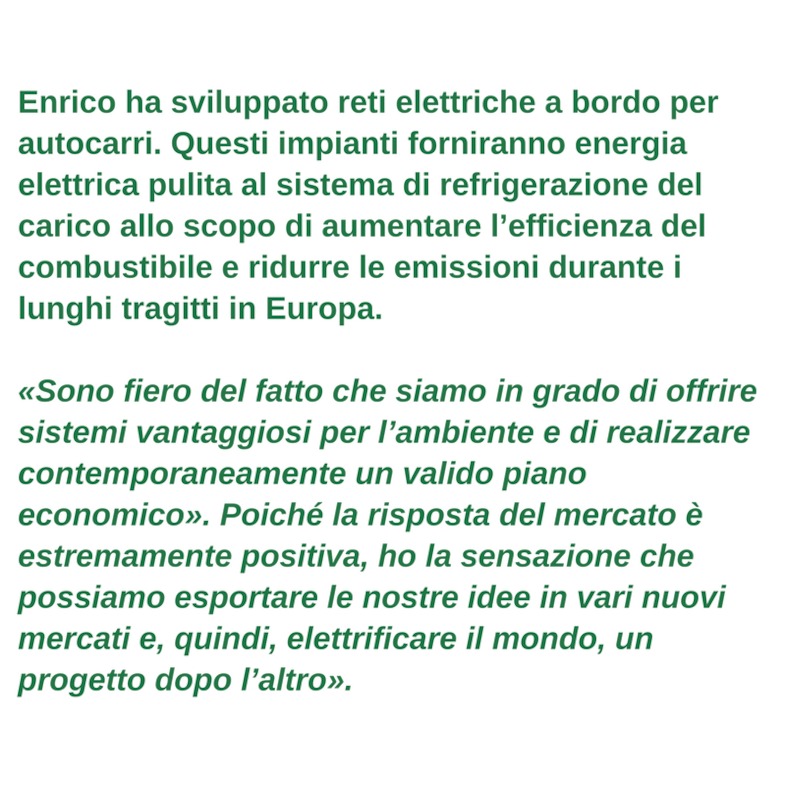 Enrico ha sviluppato reti elettriche a bordo per autocarri. Questi impianti forniranno energia elettrica pulita al sistema di refrigerazione del carico allo scopo di aumentare l’efficienza del combustibile e ridurre le emissioni durante i lunghi tragitti in Europa.

«Sono fiero del fatto che siamo in grado di offrire sistemi vantaggiosi per l’ambiente e di realizzare contemporaneamente un valido piano economico». Poiché la risposta del mercato è estremamente positiva, ho la sensazione che possiamo esportare le nostre idee in vari nuovi mercati e, quindi, elettrificare il mondo, un progetto dopo l’altro».